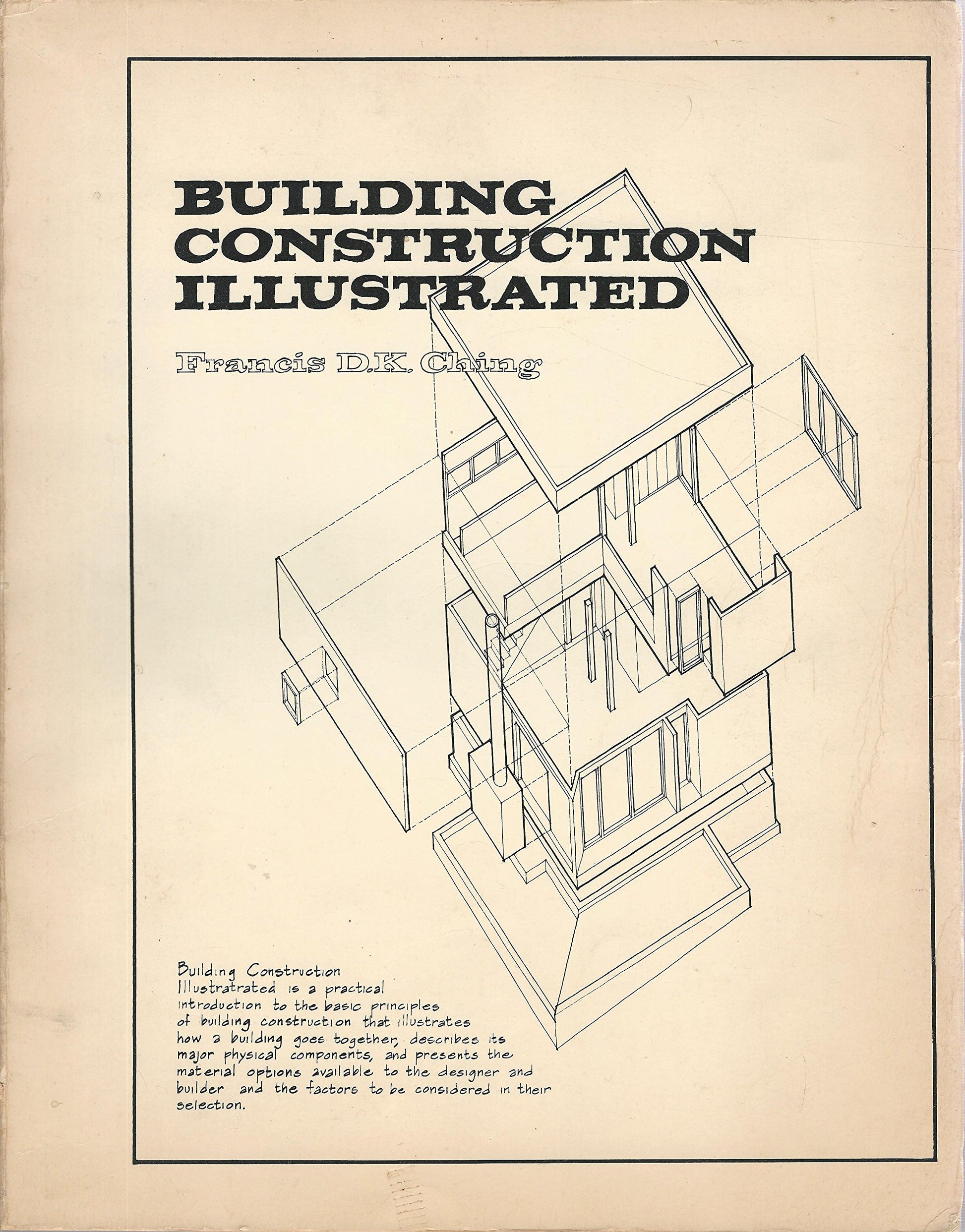 BUILDING CONSTRUCTION ILLUSTRATED

Francis D.K. Ching

Building Construction Illustratrated is a practical introduction to the basic principles of building construction that illustrates how a building goes together, describes its major physical components, and presents the material options available to the designer and builder and the factors to be considered in their selection.